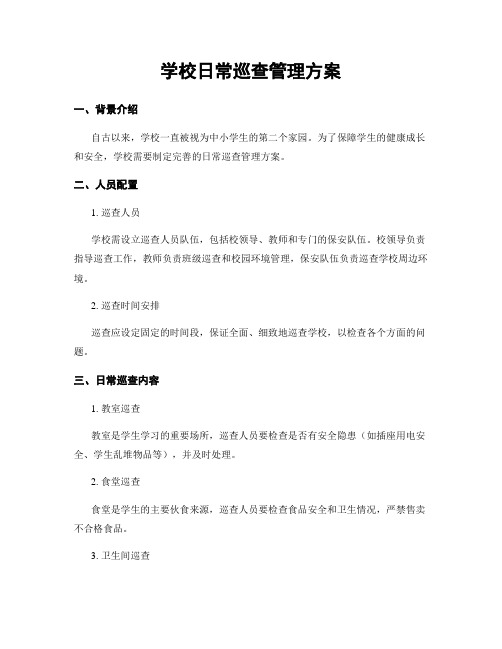 学校日常巡查管理方案

一、背景介绍

自古以来，学校一直被视为中小学生的第二个家园。为了保障学生的健康成长和安全，学校需要制定完善的日常巡查管理方案。

二、人员配置

1. 巡查人员

学校需设立巡查人员队伍，包括校领导、教师和专门的保安队伍。校领导负责指导巡查工作，教师负责班级巡查和校园环境管理，保安队伍负责巡查学校周边环境。

2. 巡查时间安排

巡查应设定固定的时间段，保证全面、细致地巡查学校，以检查各个方面的问题。

三、日常巡查内容

1. 教室巡查

教室是学生学习的重要场所，巡查人员要检查是否有安全隐患（如插座用电安全、学生乱堆物品等），并及时处理。

2. 食堂巡查

食堂是学生的主要伙食来源，巡查人员要检查食品安全和卫生情况，严禁售卖不合格食品。

3. 卫生间巡查